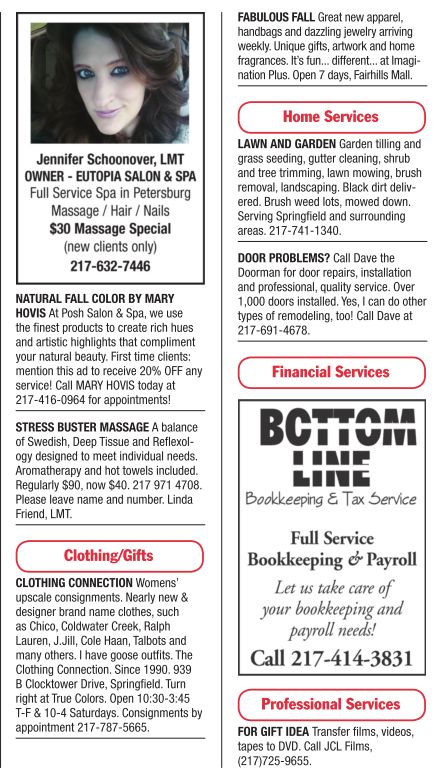 Jennifer Schoonover, LMT
OWNER - EUTOPIA SALON & SPA
Full Service Spa in Petersburg
Massage / Hair / Nails
$30 Massage Special
(new clients only)
217-632-7446

NATURAL FALL COLOR BY MARY HOVIS At Posh Salon & Spa, we use the finest products to create rich hues and artistic highlights that compliment your natural beauty. First time clients: mention this ad to receive 20% OFF any service! Call MARY HOVIS today at 217-416-0964 for appointments!

STRESS BUSTER MASSAGE A balance of Swedish, Deep Tissue and Reflexology designed to meet individual needs. Aromatherapy and hot towels included. Regularly $90, now $40. 217 971 4708. Please leave name and number. Linda Friend, LMT.

Clothing/Gifts

CLOTHING CONNECTION Womens' upscale consignments. Nearly new & designer brand name clothes, such as Chico, Coldwater Creek, Ralph Lauren, J.Jill, Cole Haan, Talbots and many others. I have goose outfits. The Clothing Connection. Since 1990. 939 B Clocktower Drive, Springfield. Turn right at True Colors. Open 10:30-3:45 T-F & 10-4 Saturdays. Consignments by appointment 217-787-5665.

FABULOUS FALL Great new apparel, handbags and dazzling jewelry arriving weekly. Unique gifts, artwork and home fragrances. It's fun... different... at Imagination Plus. Open 7 days, Fairhills Mall.

Home Services

LAWN AND GARDEN Garden tilling and grass seeding, gutter cleaning, shrub and tree trimming, lawn mowing, brush removal, landscaping. Black dirt delivered. Brush weed lots, mowed down. Serving Springfield and surrounding areas. 217-741-1340.

DOOR PROBLEMS? Call Dave the Doorman for door repairs, installation and professional, quality service. Over 1,000 doors installed. Yes, I can do other types of remodeling, too! Call Dave at 217-691-4678.

Financial Services

BOTTOM LINE
Bookkeeping & Tax Service

Full Service
Bookkeeping & Payroll
Let us take care of your bookkeeping and payroll needs!
Call 217-414-3831

Professional Services

FOR GIFT IDEA Transfer films, videos, tapes to DVD. Call JCL Films, (217)725-9655.